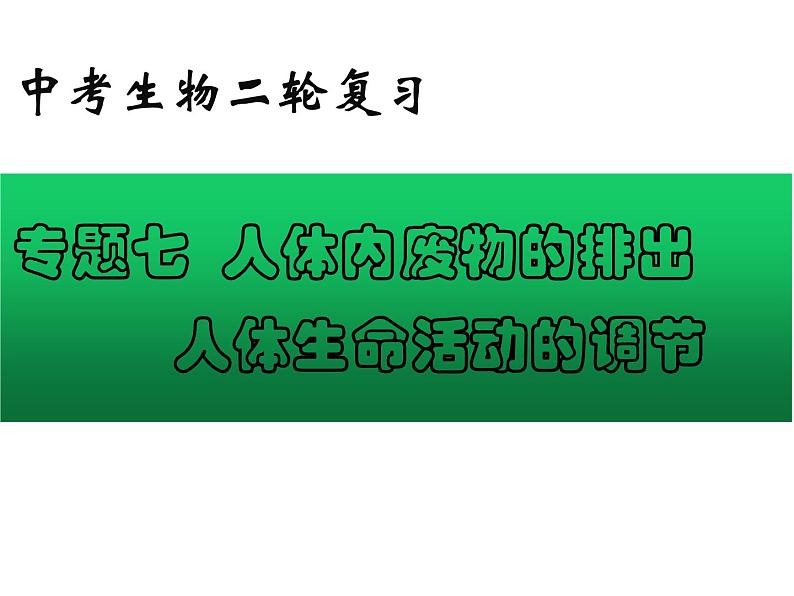 中考生物二轮复习

专题七 人体内废物的排出

人体生命活动的调节